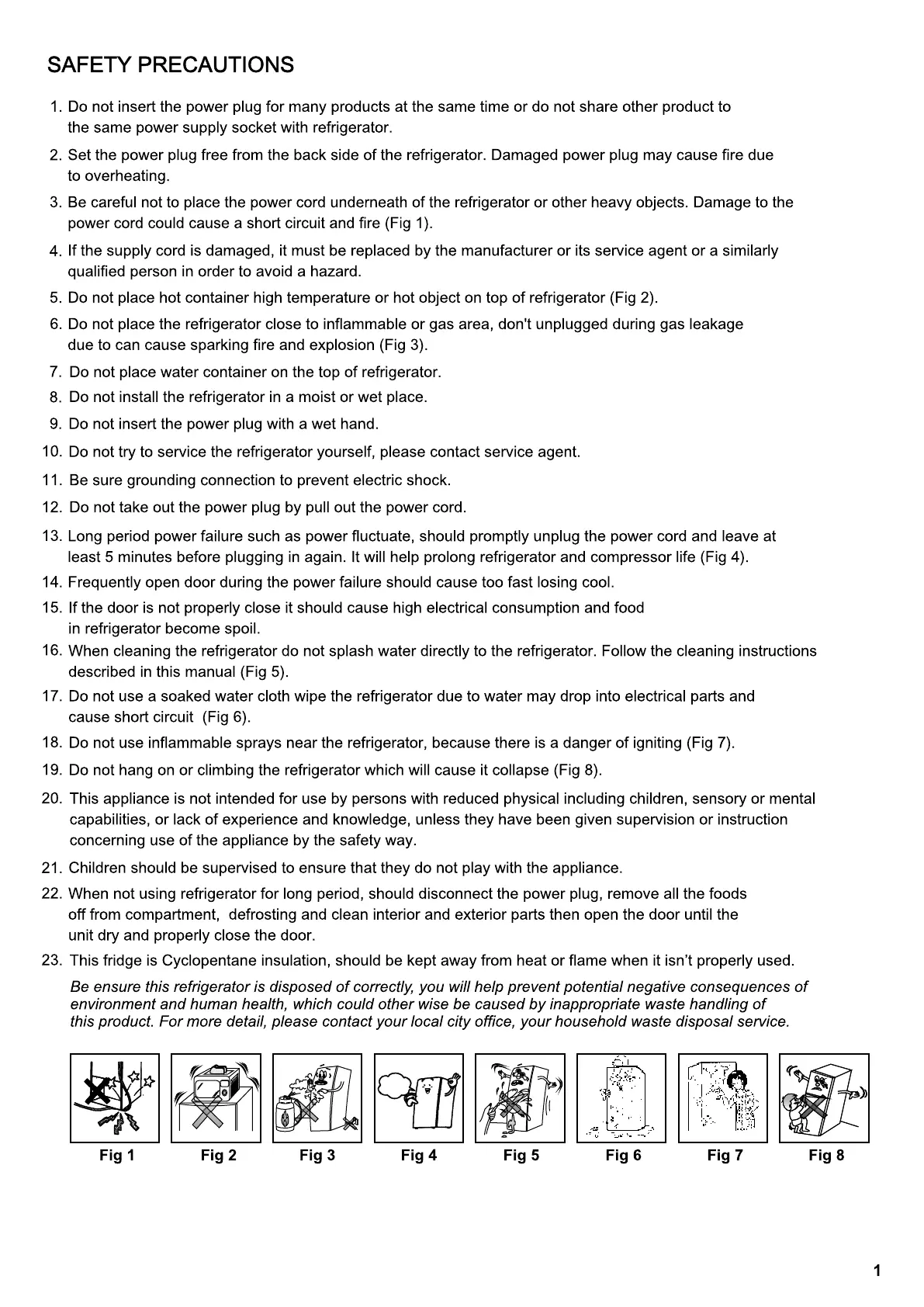 SAFETY PRECAUTIONS

1. Do not insert the power plug for many products at the same time or do not share other product to the same power supply socket with refrigerator.
2. Set the power plug free from the back side of the refrigerator. Damaged power plug may cause fire due to overheating.
3. Be careful not to place the power cord underneath of the refrigerator or other heavy objects. Damage to the power cord could cause a short circuit and fire (Fig 1).
4. If the supply cord is damaged, it must be replaced by the manufacturer or its service agent or a similarly qualified person in order to avoid a hazard.
5. Do not place hot container high temperature or hot object on top of refrigerator (Fig 2).
6. Do not place the refrigerator close to inflammable or gas area, don't unplugged during gas leakage due to can cause sparking fire and explosion (Fig 3).
7. Do not place water container on the top of refrigerator.
8. Do not install the refrigerator in a moist or wet place.
9. Do not insert the power plug with a wet hand.
10. Do not try to service the refrigerator yourself, please contact service agent.
11. Be sure grounding connection to prevent electric shock.
12. Do not take out the power plug by pull out the power cord.
13. Long period power failure such as power fluctuate, should promptly unplug the power cord and leave at least 5 minutes before plugging in again. It will help prolong refrigerator and compressor life (Fig 4).
14. Frequently open door during the power failure should cause too fast losing cool.
15. If the door is not properly close it should cause high electrical consumption and food in refrigerator become spoil.
16. When cleaning the refrigerator do not splash water directly to the refrigerator. Follow the cleaning instructions described in this manual (Fig 5).
17. Do not use a soaked water cloth wipe the refrigerator due to water may drop into electrical parts and cause short circuit (Fig 6).
18. Do not use inflammable sprays near the refrigerator, because there is a danger of igniting (Fig 7).
19. Do not hang on or climbing the refrigerator which will cause it collapse (Fig 8).
20. This appliance is not intended for use by persons with reduced physical including children, sensory or mental capabilities, or lack of experience and knowledge, unless they have been given supervision or instruction concerning use of the appliance by the safety way.
21. Children should be supervised to ensure that they do not play with the appliance.
22. When not using refrigerator for long period, should disconnect the power plug, remove all the foods off from compartment, defrosting and clean interior and exterior parts then open the door until the unit dry and properly close the door.
23. This fridge is Cyclopentane insulation, should be kept away from heat or flame when it isn't properly used.

Be ensure this refrigerator is disposed of correctly, you will help prevent potential negative consequences of environment and human health, which could other wise be caused by inappropriate waste handling of this product. For more detail, please contact your local city office, your household waste disposal service.

Fig 1 Fig 2 Fig 3 Fig 4 Fig 5 Fig 6 Fig 7 Fig 8

1